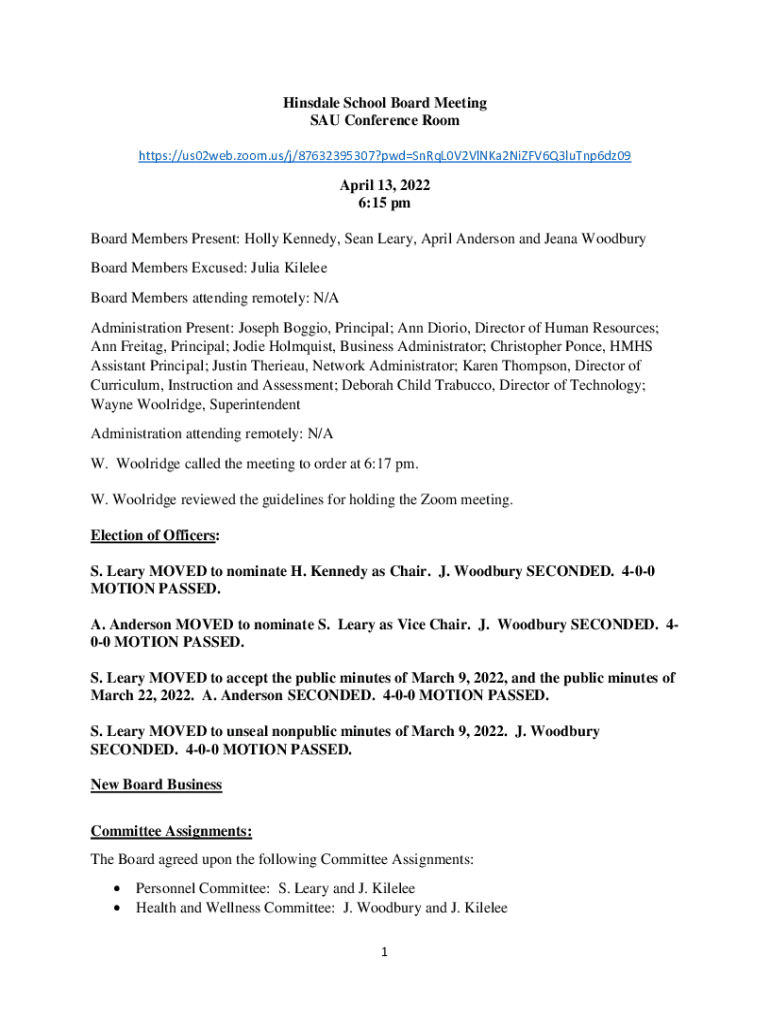 Hinsdale School Board Meeting
SAU Conference Room

https://us02web.zoom.us/j/87632395307?pwd=SnRqL0V2VlNKa2NiZFV6Q3luTnp6dz09

April 13, 2022
6:15 pm

Board Members Present: Holly Kennedy, Sean Leary, April Anderson and Jeana Woodbury

Board Members Excused: Julia Kilelee

Board Members attending remotely: N/A

Administration Present: Joseph Boggio, Principal; Ann Diorio, Director of Human Resources; Ann Freitag, Principal; Jodie Holmquist, Business Administrator; Christopher Ponce, HMHS Assistant Principal; Justin Therieau, Network Administrator; Karen Thompson, Director of Curriculum, Instruction and Assessment; Deborah Child Trabucco, Director of Technology; Wayne Woolridge, Superintendent

Administration attending remotely: N/A

W. Woolridge called the meeting to order at 6:17 pm.

W. Woolridge reviewed the guidelines for holding the Zoom meeting.

Election of Officers:

S. Leary MOVED to nominate H. Kennedy as Chair. J. Woodbury SECONDED. 4-0-0 MOTION PASSED.

A. Anderson MOVED to nominate S. Leary as Vice Chair. J. Woodbury SECONDED. 4-0-0 MOTION PASSED.

S. Leary MOVED to accept the public minutes of March 9, 2022, and the public minutes of March 22, 2022. A. Anderson SECONDED. 4-0-0 MOTION PASSED.

S. Leary MOVED to unseal nonpublic minutes of March 9, 2022. J. Woodbury SECONDED. 4-0-0 MOTION PASSED.

New Board Business

Committee Assignments:

The Board agreed upon the following Committee Assignments:

• Personnel Committee: S. Leary and J. Kilelee
• Health and Wellness Committee: J. Woodbury and J. Kilelee

1